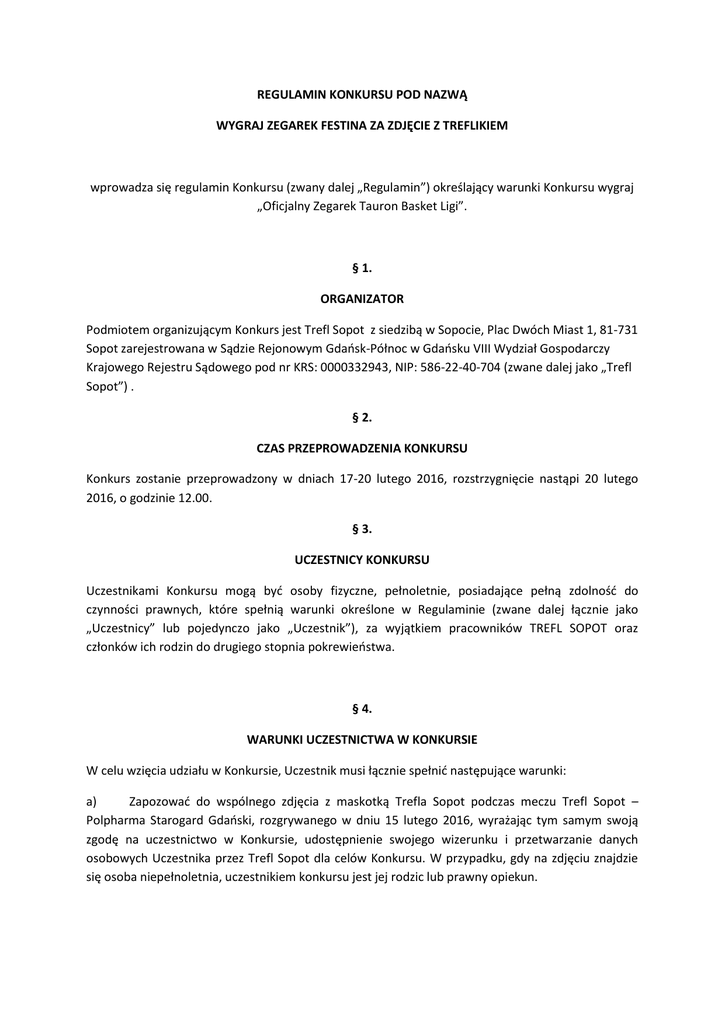 REGULAMIN KONKURSU POD NAZWĄ

WYGRAJ ZEGAREK FESTINA ZA ZDJĘCIE Z TREFLIKIEM

wprowadza się regulamin Konkursu (zwany dalej „Regulamin") określający warunki Konkursu wygraj „Oficjalny Zegarek Tauron Basket Ligi".

§ 1.

ORGANIZATOR

Podmiotem organizującym Konkurs jest Trefl Sopot z siedzibą w Sopocie, Plac Dwóch Miast 1, 81-731 Sopot zarejestrowana w Sądzie Rejonowym Gdańsk-Północ w Gdańsku VIII Wydział Gospodarczy Krajowego Rejestru Sądowego pod nr KRS: 0000332943, NIP: 586-22-40-704 (zwane dalej jako „Trefl Sopot") .

§ 2.

CZAS PRZEPROWADZENIA KONKURSU

Konkurs zostanie przeprowadzony w dniach 17-20 lutego 2016, rozstrzygnięcie nastąpi 20 lutego 2016, o godzinie 12.00.

§ 3.

UCZESTNICY KONKURSU

Uczestnikami Konkursu mogą być osoby fizyczne, pełnoletnie, posiadające pełną zdolność do czynności prawnych, które spełnią warunki określone w Regulaminie (zwane dalej łącznie jako „Uczestnicy" lub pojedynczo jako „Uczestnik"), za wyjątkiem pracowników TREFL SOPOT oraz członków ich rodzin do drugiego stopnia pokrewieństwa.

§ 4.

WARUNKI UCZESTNICTWA W KONKURSIE

W celu wzięcia udziału w Konkursie, Uczestnik musi łącznie spełnić następujące warunki:

a) Zapozować do wspólnego zdjęcia z maskotką Trefla Sopot podczas meczu Trefl Sopot – Polpharma Starogard Gdański, rozgrywanego w dniu 15 lutego 2016, wyrażając tym samym swoją zgodę na uczestnictwo w Konkursie, udostępnienie swojego wizerunku i przetwarzanie danych osobowych Uczestnika przez Trefl Sopot dla celów Konkursu. W przypadku, gdy na zdjęciu znajdzie się osoba niepełnoletnia, uczestnikiem konkursu jest jej rodzic lub prawny opiekun.